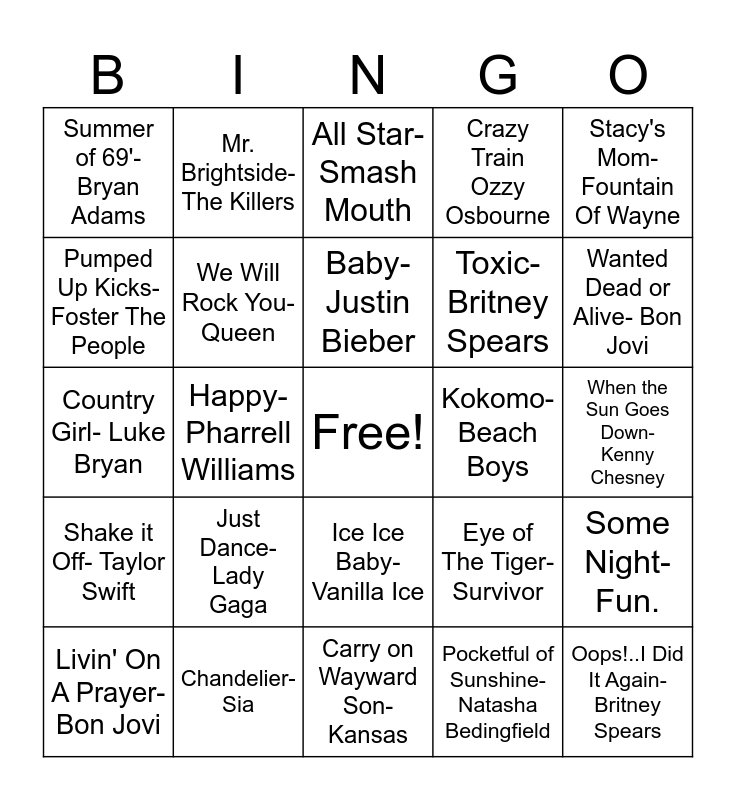 | B | I | N | G | O |
|---|---|---|---|---|
| Summer of 69'- Bryan Adams | Mr. Brightside- The Killers | All Star- Smash Mouth | Crazy Train Ozzy Osbourne | Stacy's Mom- Fountain Of Wayne |
| Pumped Up Kicks- Foster The People | We Will Rock You- Queen | Baby- Justin Bieber | Toxic- Britney Spears | Wanted Dead or Alive- Bon Jovi |
| Country Girl- Luke Bryan | Happy- Pharrell Williams | Free! | Kokomo- Beach Boys | When the Sun Goes Down- Kenny Chesney |
| Shake it Off- Taylor Swift | Just Dance- Lady Gaga | Ice Ice Baby- Vanilla Ice | Eye of The Tiger- Survivor | Some Night- Fun. |
| Livin' On A Prayer- Bon Jovi | Chandelier- Sia | Carry on Wayward Son- Kansas | Pocketful of Sunshine- Natasha Bedingfield | Oops!..I Did It Again- Britney Spears |